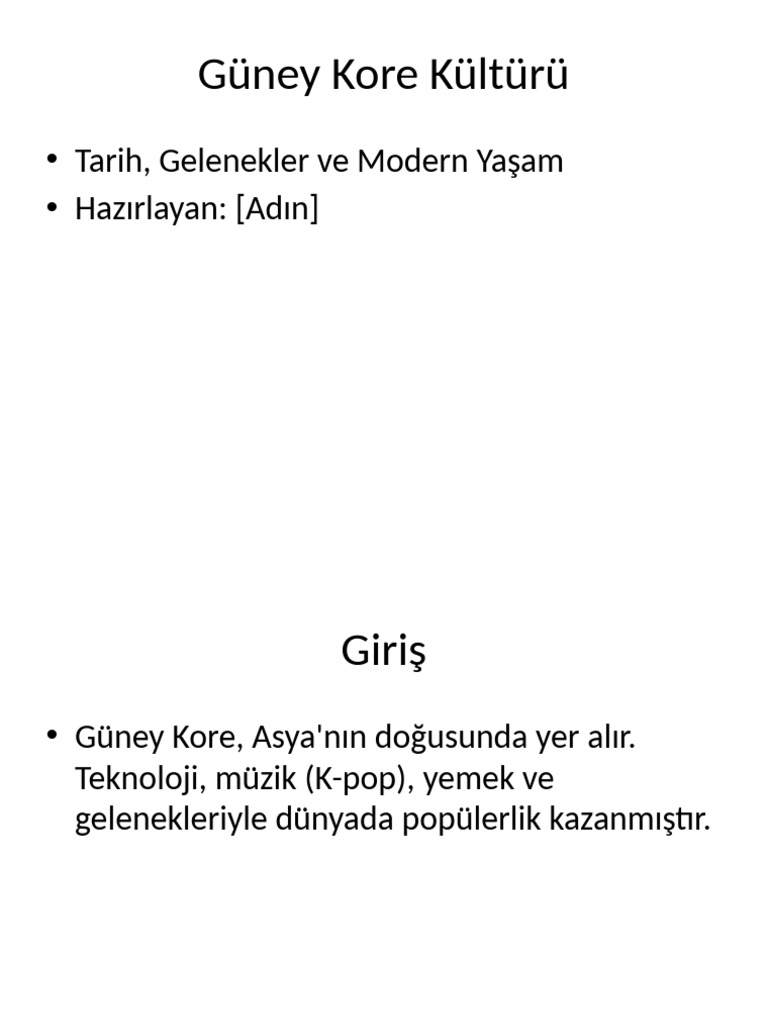 Güney Kore Kültürü

• Tarih, Gelenekler ve Modern Yaşam
• Hazırlayan: [Adın]

Giriş

• Güney Kore, Asya'nın doğusunda yer alır. Teknoloji, müzik (K-pop), yemek ve gelenekleriyle dünyada popülerlik kazanmıştır.